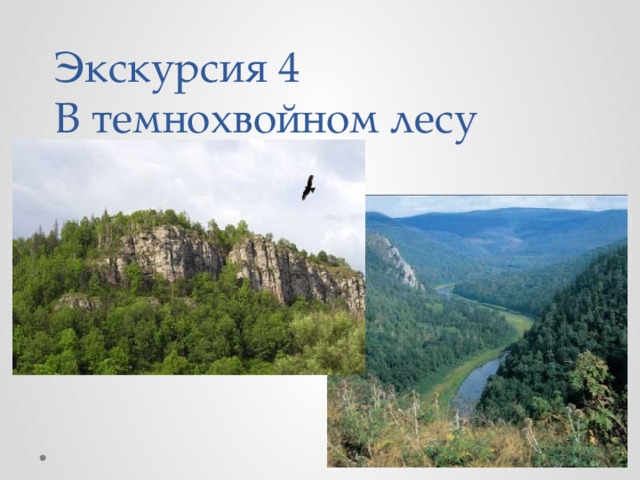 Экскурсия 4
В темнохвойном лесу